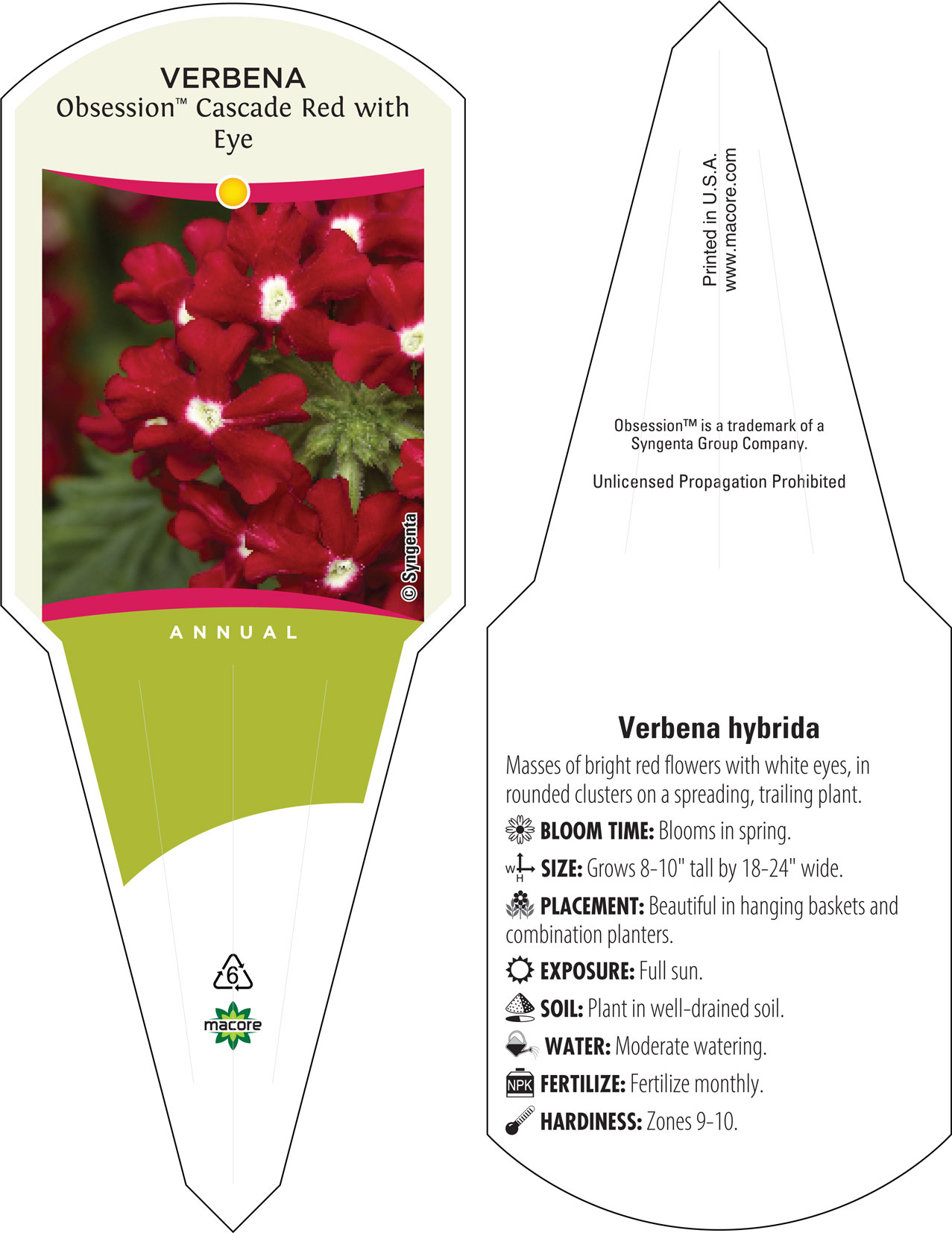 VERBENA
Obsession™ Cascade Red with Eye

© Syngenta

ANNUAL

6

macore

Printed in U.S.A.
www.macore.com

Obsession™ is a trademark of a Syngenta Group Company.

Unlicensed Propagation Prohibited

Verbena hybrida

Masses of bright red flowers with white eyes, in rounded clusters on a spreading, trailing plant.

BLOOM TIME: Blooms in spring.

W H SIZE: Grows 8-10" tall by 18-24" wide.

PLACEMENT: Beautiful in hanging baskets and combination planters.

EXPOSURE: Full sun.

SOIL: Plant in well-drained soil.

WATER: Moderate watering.

NPK FERTILIZE: Fertilize monthly.

HARDINESS: Zones 9-10.